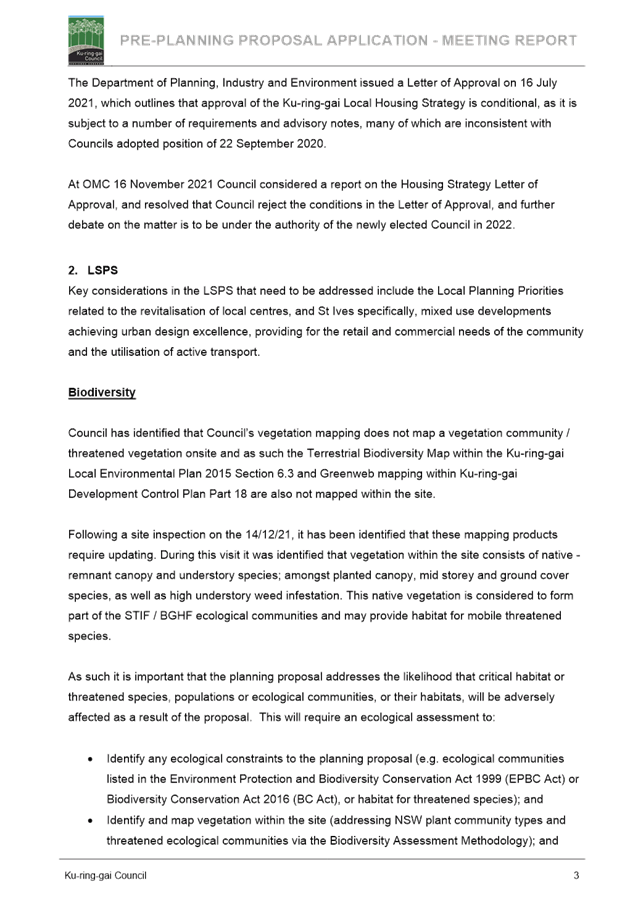 Ku-ring-gai Council

PRE-PLANNING PROPOSAL APPLICATION - MEETING REPORT

The Department of Planning, Industry and Environment issued a Letter of Approval on 16 July 2021, which outlines that approval of the Ku-ring-gai Local Housing Strategy is conditional, as it is subject to a number of requirements and advisory notes, many of which are inconsistent with Councils adopted position of 22 September 2020.

At OMC 16 November 2021 Council considered a report on the Housing Strategy Letter of Approval, and resolved that Council reject the conditions in the Letter of Approval, and further debate on the matter is to be under the authority of the newly elected Council in 2022.

2. LSPS
Key considerations in the LSPS that need to be addressed include the Local Planning Priorities related to the revitalisation of local centres, and St Ives specifically, mixed use developments achieving urban design excellence, providing for the retail and commercial needs of the community and the utilisation of active transport.

Biodiversity

Council has identified that Council's vegetation mapping does not map a vegetation community / threatened vegetation onsite and as such the Terrestrial Biodiversity Map within the Ku-ring-gai Local Environmental Plan 2015 Section 6.3 and Greenweb mapping within Ku-ring-gai Development Control Plan Part 18 are also not mapped within the site.

Following a site inspection on the 14/12/21, it has been identified that these mapping products require updating. During this visit it was identified that vegetation within the site consists of native - remnant canopy and understory species; amongst planted canopy, mid storey and ground cover species, as well as high understory weed infestation. This native vegetation is considered to form part of the STIF / BGHF ecological communities and may provide habitat for mobile threatened species.

As such it is important that the planning proposal addresses the likelihood that critical habitat or threatened species, populations or ecological communities, or their habitats, will be adversely affected as a result of the proposal. This will require an ecological assessment to:

• Identify any ecological constraints to the planning proposal (e.g. ecological communities listed in the Environment Protection and Biodiversity Conservation Act 1999 (EPBC Act) or Biodiversity Conservation Act 2016 (BC Act), or habitat for threatened species); and
• Identify and map vegetation within the site (addressing NSW plant community types and threatened ecological communities via the Biodiversity Assessment Methodology); and

Ku-ring-gai Council 3